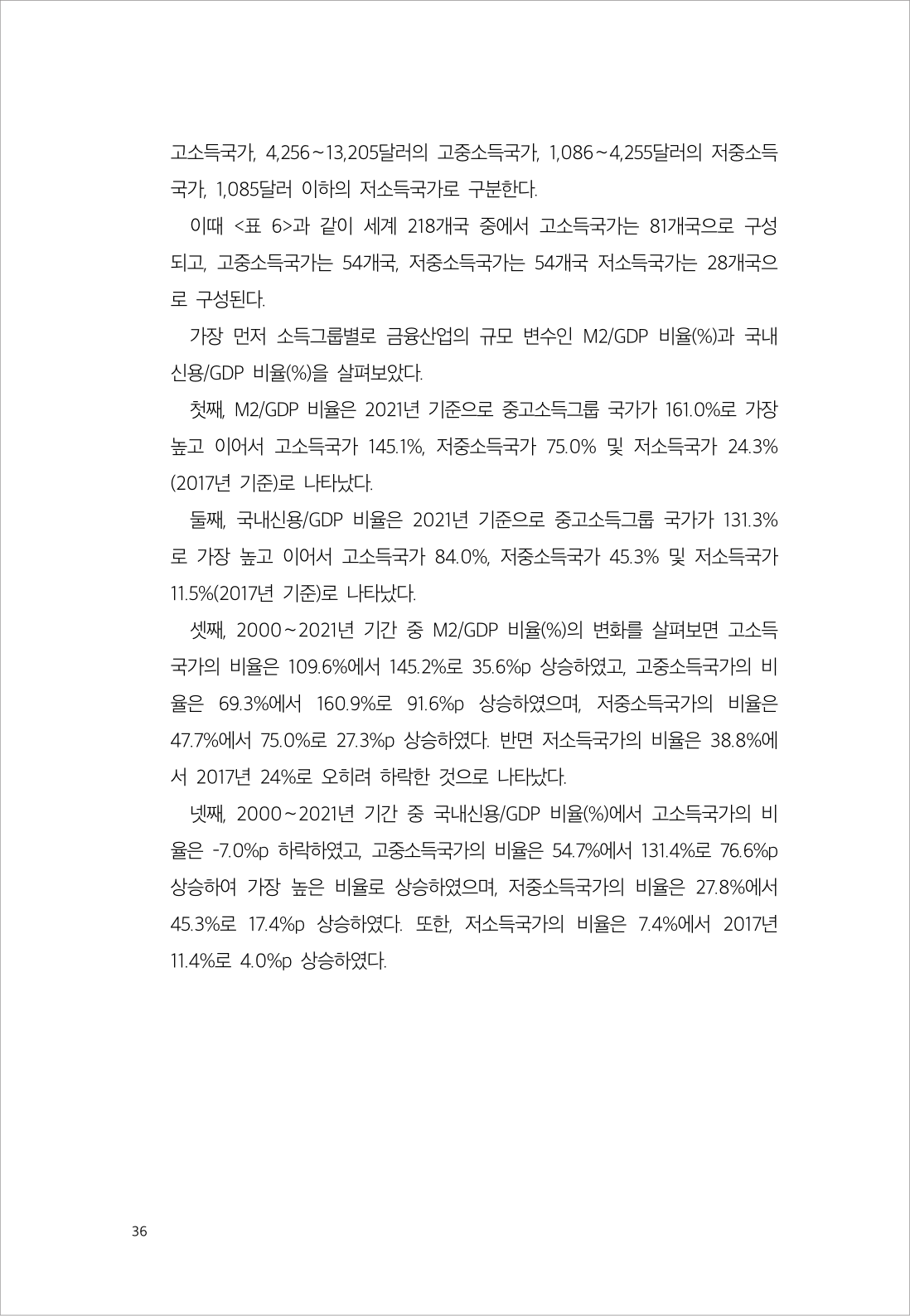 고소득국가, 4,256~13,205달러의 고중소득국가, 1,086~4,255달러의 저중소득국가, 1,085달러 이하의 저소득국가로 구분한다.

이때 <표 6>과 같이 세계 218개국 중에서 고소득국가는 81개국으로 구성되고, 고중소득국가는 54개국, 저중소득국가는 54개국 저소득국가는 28개국으로 구성된다.

가장 먼저 소득그룹별로 금융산업의 규모 변수인 M2/GDP 비율(%)과 국내신용/GDP 비율(%)을 살펴보았다.

첫째, M2/GDP 비율은 2021년 기준으로 중고소득그룹 국가가 161.0%로 가장 높고 이어서 고소득국가 145.1%, 저중소득국가 75.0% 및 저소득국가 24.3%(2017년 기준)로 나타났다.

둘째, 국내신용/GDP 비율은 2021년 기준으로 중고소득그룹 국가가 131.3%로 가장 높고 이어서 고소득국가 84.0%, 저중소득국가 45.3% 및 저소득국가 11.5%(2017년 기준)로 나타났다.

셋째, 2000~2021년 기간 중 M2/GDP 비율(%)의 변화를 살펴보면 고소득국가의 비율은 109.6%에서 145.2%로 35.6%p 상승하였고, 고중소득국가의 비율은 69.3%에서 160.9%로 91.6%p 상승하였으며, 저중소득국가의 비율은 47.7%에서 75.0%로 27.3%p 상승하였다. 반면 저소득국가의 비율은 38.8%에서 2017년 24%로 오히려 하락한 것으로 나타났다.

넷째, 2000~2021년 기간 중 국내신용/GDP 비율(%)에서 고소득국가의 비율은 -7.0%p 하락하였고, 고중소득국가의 비율은 54.7%에서 131.4%로 76.6%p 상승하여 가장 높은 비율로 상승하였으며, 저중소득국가의 비율은 27.8%에서 45.3%로 17.4%p 상승하였다. 또한, 저소득국가의 비율은 7.4%에서 2017년 11.4%로 4.0%p 상승하였다.

36